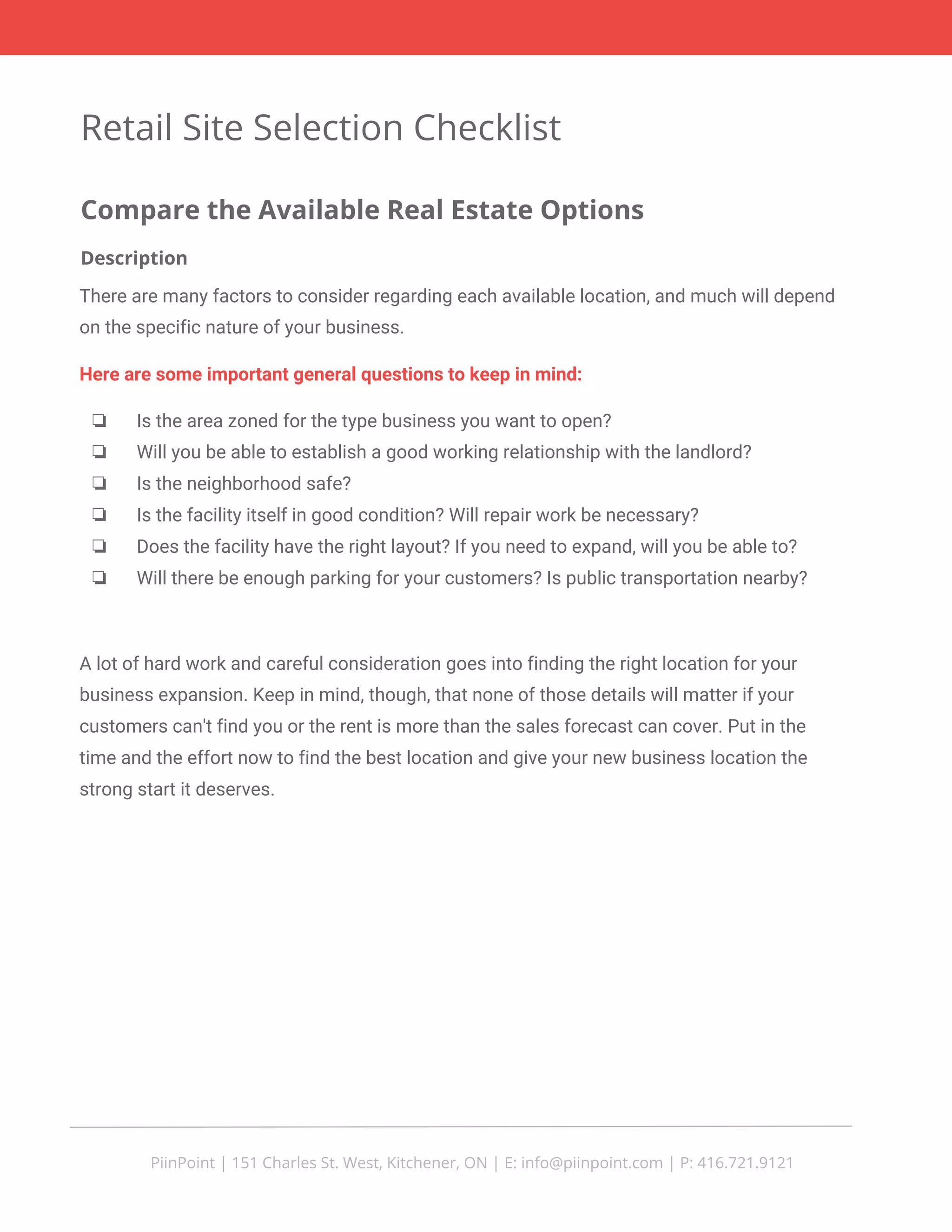 Retail Site Selection Checklist

Compare the Available Real Estate Options

Description

There are many factors to consider regarding each available location, and much will depend on the specific nature of your business.

Here are some important general questions to keep in mind:

❏ Is the area zoned for the type business you want to open?
❏ Will you be able to establish a good working relationship with the landlord?
❏ Is the neighborhood safe?
❏ Is the facility itself in good condition? Will repair work be necessary?
❏ Does the facility have the right layout? If you need to expand, will you be able to?
❏ Will there be enough parking for your customers? Is public transportation nearby?

A lot of hard work and careful consideration goes into finding the right location for your business expansion. Keep in mind, though, that none of those details will matter if your customers can't find you or the rent is more than the sales forecast can cover. Put in the time and the effort now to find the best location and give your new business location the strong start it deserves.

PiinPoint | 151 Charles St. West, Kitchener, ON | E: info@piinpoint.com | P: 416.721.9121